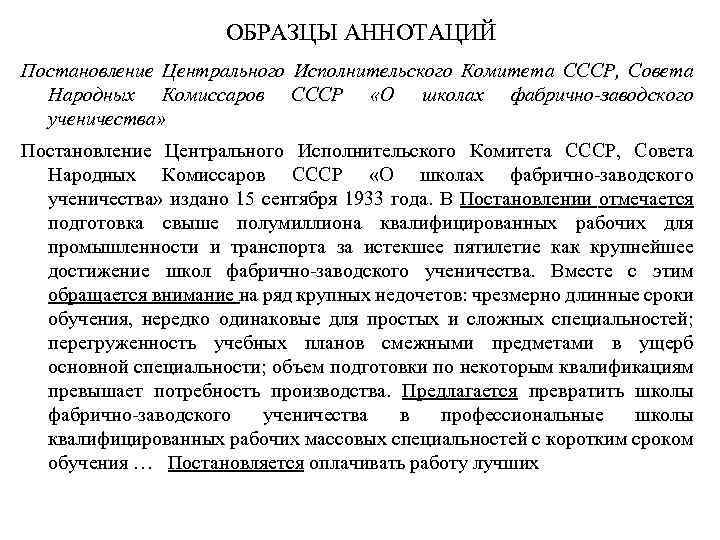 ОБРАЗЦЫ АННОТАЦИЙ

Постановление Центрального Исполнительского Комитета СССР, Совета Народных Комиссаров СССР «О школах фабрично-заводского ученичества»

Постановление Центрального Исполнительского Комитета СССР, Совета Народных Комиссаров СССР «О школах фабрично-заводского ученичества» издано 15 сентября 1933 года. В Постановлении отмечается подготовка свыше полумиллиона квалифицированных рабочих для промышленности и транспорта за истекшее пятилетие как крупнейшее достижение школ фабрично-заводского ученичества. Вместе с этим обращается внимание на ряд крупных недочетов: чрезмерно длинные сроки обучения, нередко одинаковые для простых и сложных специальностей; перегруженность учебных планов смежными предметами в ущерб основной специальности; объем подготовки по некоторым квалификациям превышает потребность производства. Предлагается превратить школы фабрично-заводского ученичества в профессиональные школы квалифицированных рабочих массовых специальностей с коротким сроком обучения … Постановляется оплачивать работу лучших